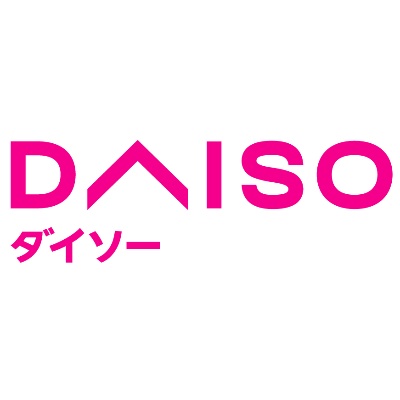 DAISO
ダイソー